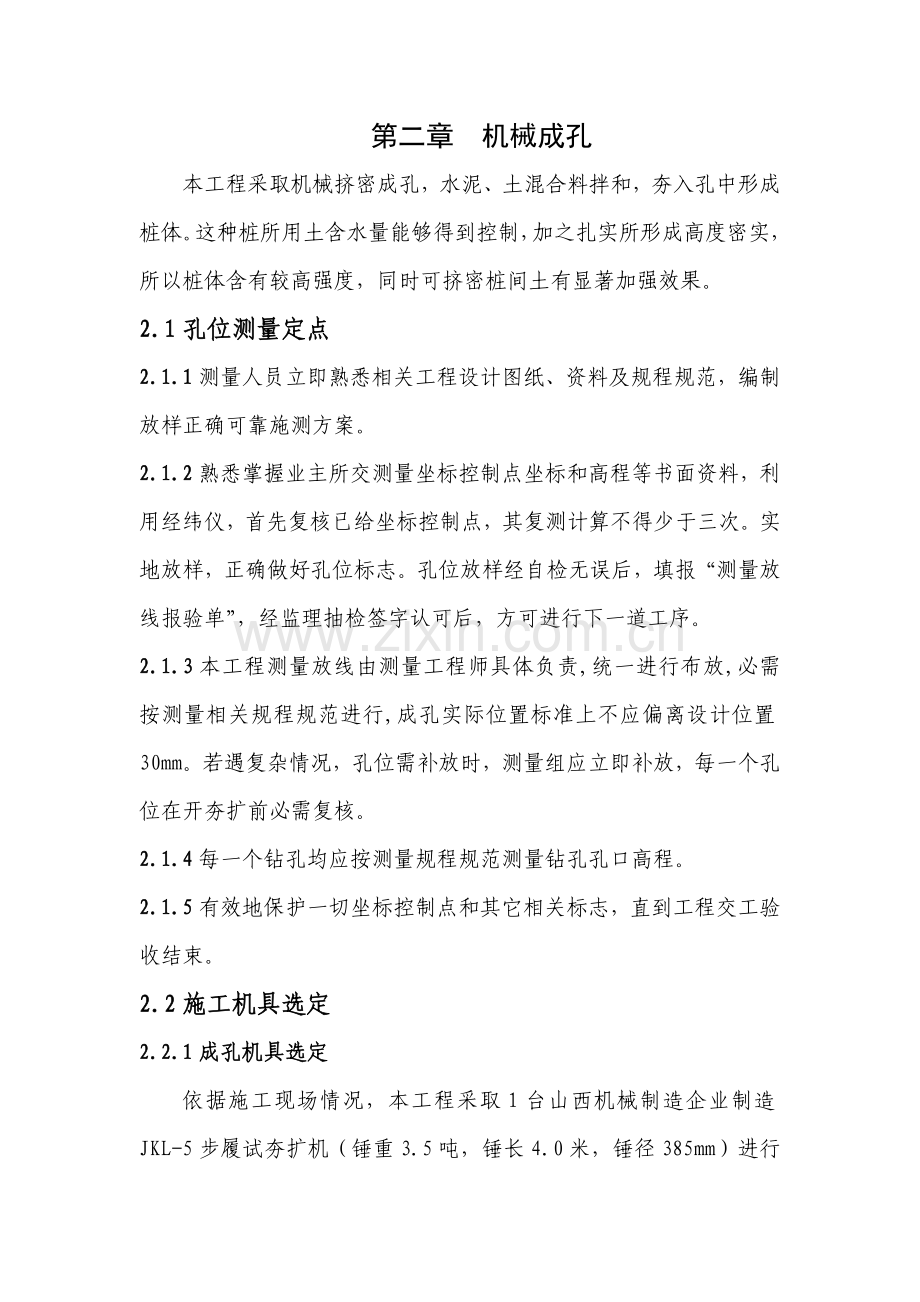 第二章 机械成孔

本工程采取机械挤密成孔，水泥、土混合料拌和，夯入孔中形成桩体。这种桩所用土含水量能够得到控制，加之扎实所形成高度密实，所以桩体含有较高强度，同时可挤密桩间土有显著加强效果。

2.1孔位测量定点

2.1.1测量人员立即熟悉相关工程设计图纸、资料及规程规范，编制放样正确可靠施测方案。

2.1.2熟悉掌握业主所交测量坐标控制点坐标和高程等书面资料，利用经纬仪，首先复核已给坐标控制点，其复测计算不得少于三次。实地放样，正确做好孔位标志。孔位放样经自检无误后，填报“测量放线报验单”，经监理抽检签字认可后，方可进行下一道工序。

2.1.3本工程测量放线由测量工程师具体负责，统一进行布放，必需按测量相关规程规范进行，成孔实际位置标准上不应偏离设计位置30mm。若遇复杂情况，孔位需补放时，测量组应立即补放，每一个孔位在开夯扩前必需复核。

2.1.4每一个钻孔均应按测量规程规范测量钻孔孔口高程。

2.1.5有效地保护一切坐标控制点和其它相关标志，直到工程交工验收结束。

2.2施工机具选定

2.2.1成孔机具选定

依据施工现场情况，本工程采取1台山西机械制造企业制造JKL-5步履试夯扩机（锤重3.5吨，锤长4.0米，锤径385mm）进行

www.zixin.com.cn